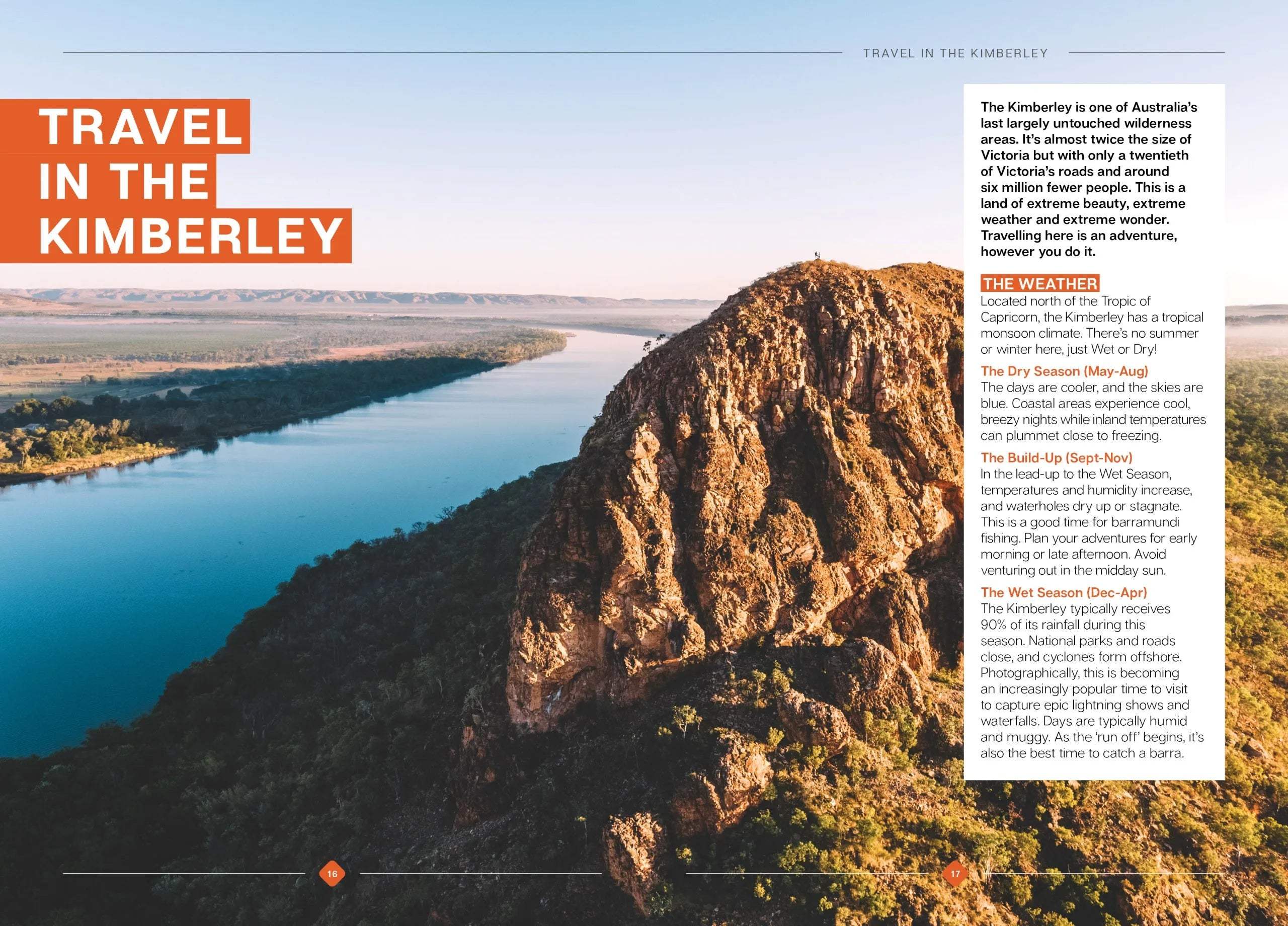 TRAVEL IN THE KIMBERLEY

TRAVEL IN THE KIMBERLEY

The Kimberley is one of Australia's last largely untouched wilderness areas. It's almost twice the size of Victoria but with only a twentieth of Victoria's roads and around six million fewer people. This is a land of extreme beauty, extreme weather and extreme wonder. Travelling here is an adventure, however you do it.

THE WEATHER
Located north of the Tropic of Capricorn, the Kimberley has a tropical monsoon climate. There's no summer or winter here, just Wet or Dry!

The Dry Season (May-Aug)
The days are cooler, and the skies are blue. Coastal areas experience cool, breezy nights while inland temperatures can plummet close to freezing.

The Build-Up (Sept-Nov)
In the lead-up to the Wet Season, temperatures and humidity increase, and waterholes dry up or stagnate. This is a good time for barramundi fishing. Plan your adventures for early morning or late afternoon. Avoid venturing out in the midday sun.

The Wet Season (Dec-Apr)
The Kimberley typically receives 90% of its rainfall during this season. National parks and roads close, and cyclones form offshore. Photographically, this is becoming an increasingly popular time to visit to capture epic lightning shows and waterfalls. Days are typically humid and muggy. As the 'run off' begins, it's also the best time to catch a barra.

16

17